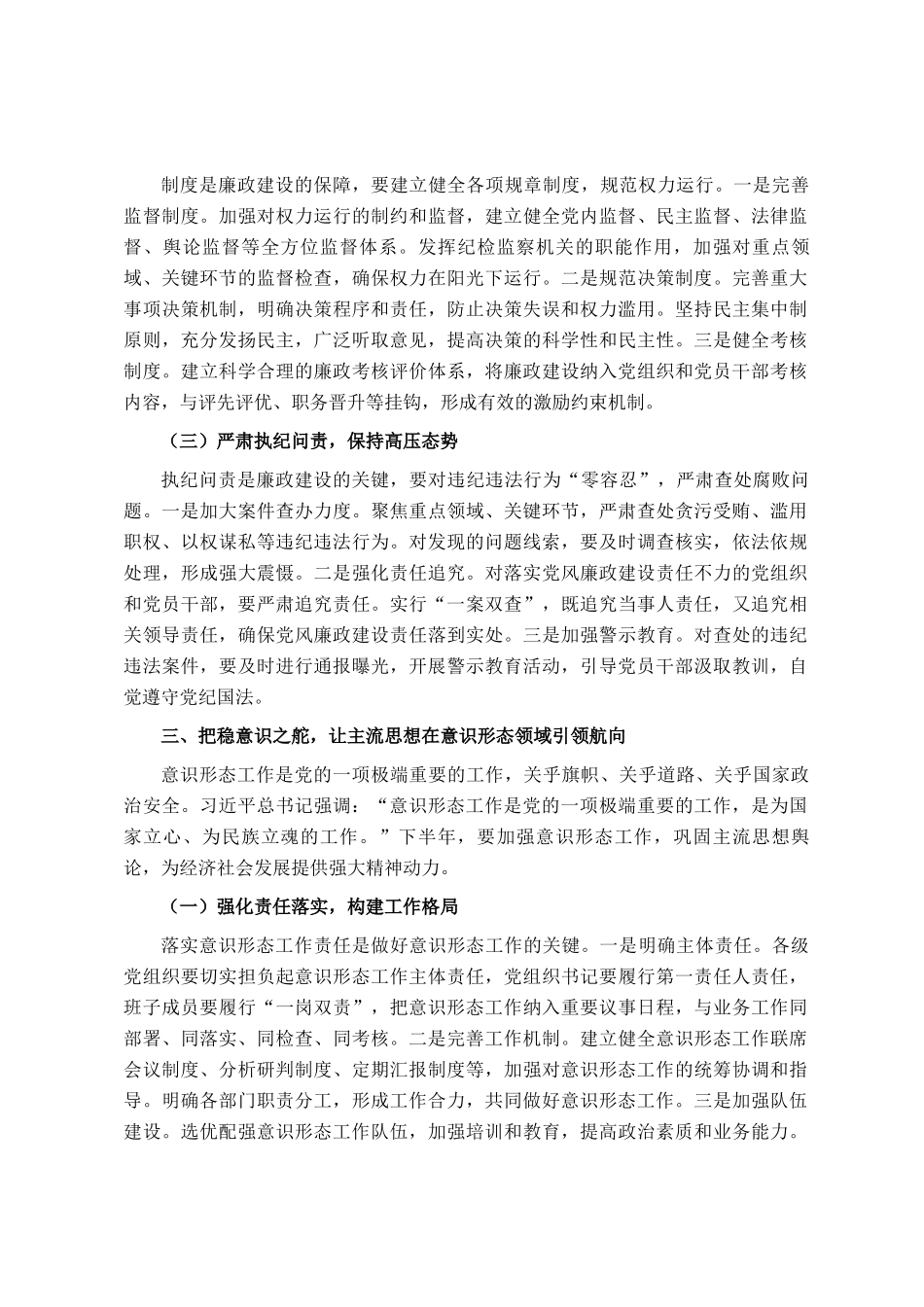 制度是廉政建设的保障，要建立健全各项规章制度，规范权力运行。一是完善监督制度。加强对权力运行的制约和监督，建立健全党内监督、民主监督、法律监督、舆论监督等全方位监督体系。发挥纪检监察机关的职能作用，加强对重点领域、关键环节的监督检查，确保权力在阳光下运行。二是规范决策制度。完善重大事项决策机制，明确决策程序和责任，防止决策失误和权力滥用。坚持民主集中制原则，充分发扬民主，广泛听取意见，提高决策的科学性和民主性。三是健全考核制度。建立科学合理的廉政考核评价体系，将廉政建设纳入党组织和党员干部考核内容，与评先评优、职务晋升等挂钩，形成有效的激励约束机制。

（三）严肃执纪问责，保持高压态势

执纪问责是廉政建设的关键，要对违纪违法行为“零容忍”，严肃查处腐败问题。一是加大案件查办力度。聚焦重点领域、关键环节，严肃查处贪污受贿、滥用职权、以权谋私等违纪违法行为。对发现的问题线索，要及时调查核实，依法依规处理，形成强大震慑。二是强化责任追究。对落实党风廉政建设责任不力的党组织和党员干部，要严肃追究责任。实行“一案双查”，既追究当事人责任，又追究相关领导责任，确保党风廉政建设责任落到实处。三是加强警示教育。对查处的违纪违法案件，要及时进行通报曝光，开展警示教育活动，引导党员干部汲取教训，自觉遵守党纪国法。

三、把稳意识之舵，让主流思想在意识形态领域引领航向

意识形态工作是党的一项极端重要的工作，关乎旗帜、关乎道路、关乎国家政治安全。习近平总书记强调：“意识形态工作是党的一项极端重要的工作，是为国家立心、为民族立魂的工作。”下半年，要加强意识形态工作，巩固主流思想舆论，为经济社会发展提供强大精神动力。

（一）强化责任落实，构建工作格局

落实意识形态工作责任是做好意识形态工作的关键。一是明确主体责任。各级党组织要切实担负起意识形态工作主体责任，党组织书记要履行第一责任人责任，班子成员要履行“一岗双责”，把意识形态工作纳入重要议事日程，与业务工作同部署、同落实、同检查、同考核。二是完善工作机制。建立健全意识形态工作联席会议制度、分析研判制度、定期汇报制度等，加强对意识形态工作的统筹协调和指导。明确各部门职责分工，形成工作合力，共同做好意识形态工作。三是加强队伍建设。选优配强意识形态工作队伍，加强培训和教育，提高政治素质和业务能力。